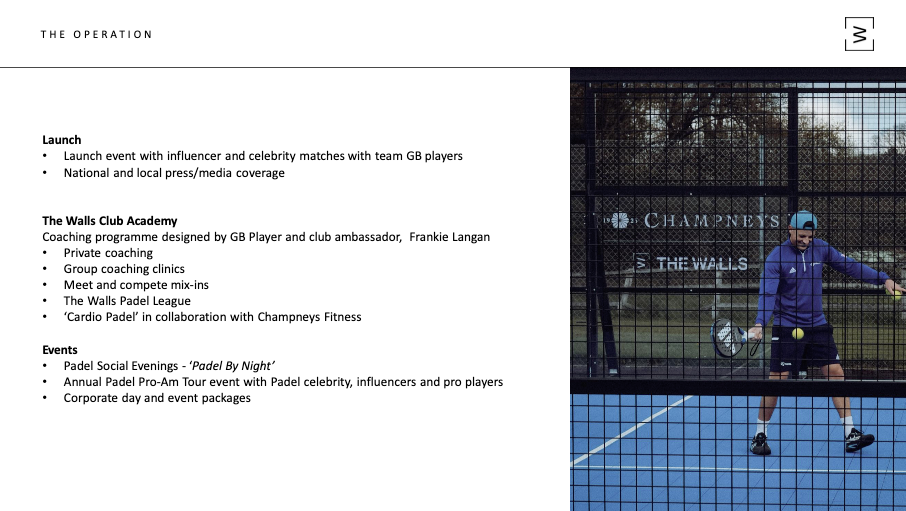 THE OPERATION

W

Launch
• Launch event with influencer and celebrity matches with team GB players
• National and local press/media coverage

The Walls Club Academy
Coaching programme designed by GB Player and club ambassador, Frankie Langan
• Private coaching
• Group coaching clinics
• Meet and compete mix-ins
• The Walls Padel League
• 'Cardio Padel' in collaboration with Champneys Fitness

Events
• Padel Social Evenings - 'Padel By Night'
• Annual Padel Pro-Am Tour event with Padel celebrity, influencers and pro players
• Corporate day and event packages

CHAMPNEYS

THE WALLS